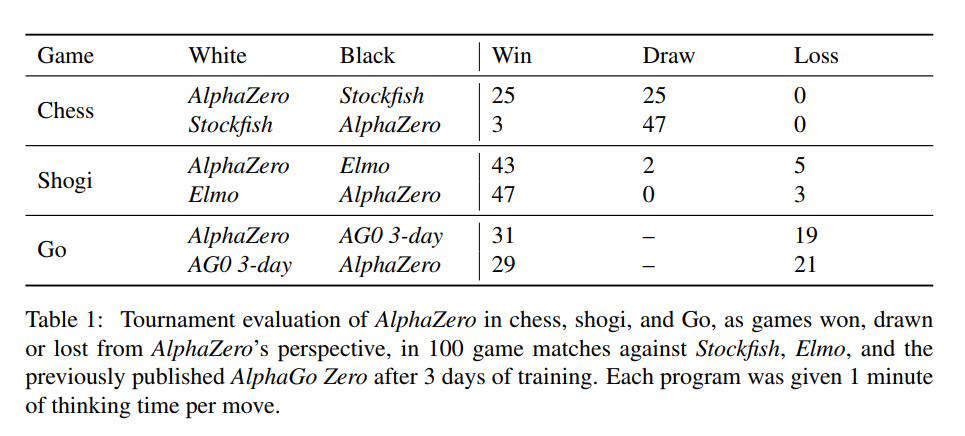 | Game | White | Black | Win | Draw | Loss |
|---|---|---|---|---|---|
| Chess | AlphaZero | Stockfish | 25 | 25 | 0 |
| | Stockfish | AlphaZero | 3 | 47 | 0 |
| Shogi | AlphaZero | Elmo | 43 | 2 | 5 |
| | Elmo | AlphaZero | 47 | 0 | 3 |
| Go | AlphaZero | AG0 3-day | 31 | – | 19 |
| | AG0 3-day | AlphaZero | 29 | – | 21 |

Table 1: Tournament evaluation of AlphaZero in chess, shogi, and Go, as games won, drawn or lost from AlphaZero's perspective, in 100 game matches against Stockfish, Elmo, and the previously published AlphaGo Zero after 3 days of training. Each program was given 1 minute of thinking time per move.